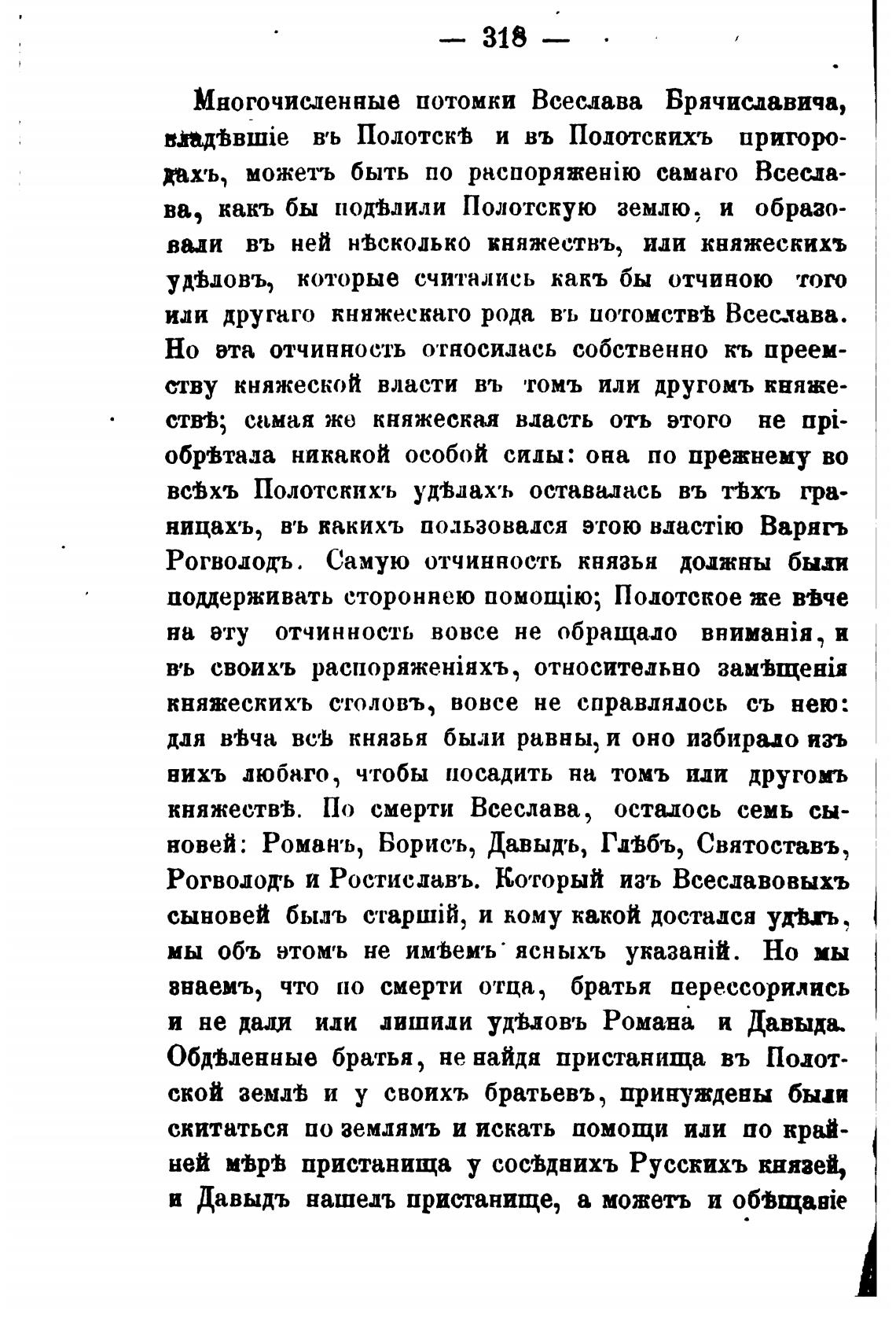 — 318 —

Многочисленные потомки Всеслава Брячиславича, владѣвшіе въ Полотскѣ и въ Полотскихъ пригородахъ, можетъ быть по распоряженію самаго Всеслава, какъ бы подѣлили Полотскую землю, и образовали въ ней нѣсколько княжествъ, или княжескихъ удѣловъ, которые считались какъ бы отчиною того или другаго княжескаго рода въ потомствѣ Всеслава. Но эта отчинность относилась собственно къ преемству княжеской власти въ томъ или другомъ княжествѣ; самая же княжеская власть отъ этого не пріобрѣтала никакой особой силы: она по прежнему во всѣхъ Полотскихъ удѣлахъ оставалась въ тѣхъ границахъ, въ какихъ пользовался этою властію Варягъ Рогволодъ. Самую отчинность князья должны были поддерживать стороннею помощію; Полотское же вѣче на эту отчинность вовсе не обращало вниманія, и въ своихъ распоряженіяхъ, относительно замѣщенія княжескихъ столовъ, вовсе не справлялось съ нею: для вѣча всѣ князья были равны, и оно избирало изъ нихъ любаго, чтобы посадить на томъ или другомъ княжествѣ. По смерти Всеслава, осталось семь сыновей: Романъ, Борисъ, Давыдъ, Глѣбъ, Святоставъ, Рогволодъ и Ростиславъ. Который изъ Всеславовыхъ сыновей былъ старшій, и кому какой достался удѣлъ, мы объ этомъ не имѣемъ ясныхъ указаній. Но мы знаемъ, что по смерти отца, братья перессорились и не дали или лишили удѣловъ Романа и Давыда. Обдѣленные братья, не найдя пристанища въ Полотской землѣ и у своихъ братьевъ, принуждены были скитаться по землямъ и искать помощи или по крайней мѣрѣ пристанища у сосѣднихъ Русскихъ князей, и Давыдъ нашелъ пристанище, а можетъ и обѣщаніе